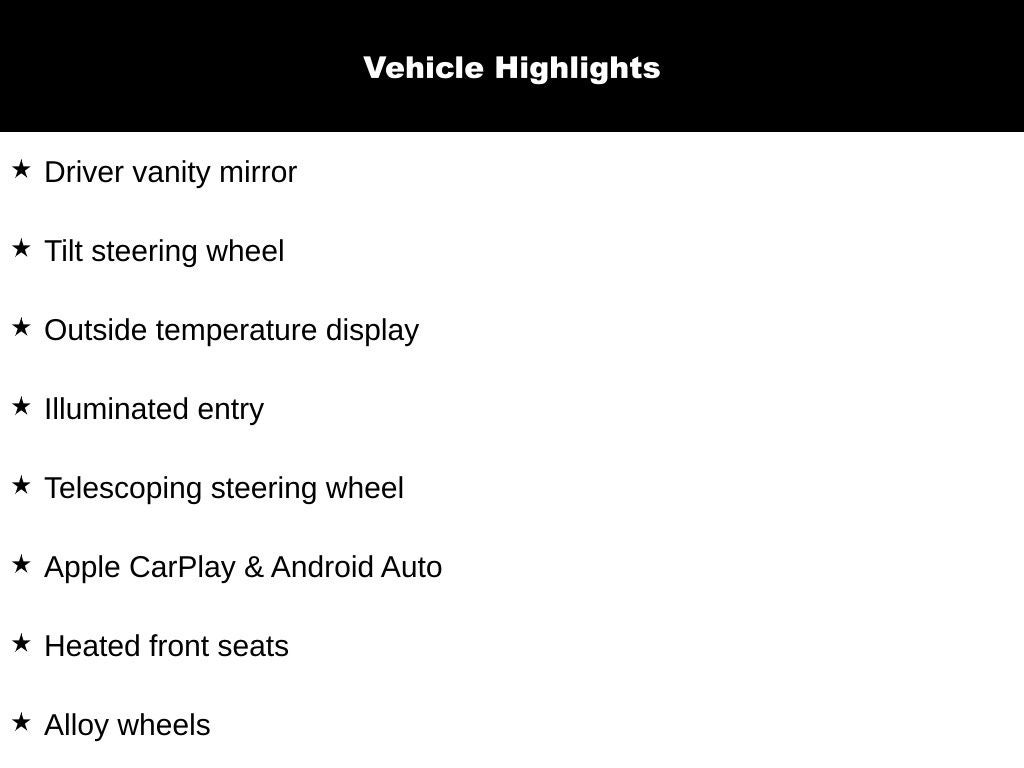 Vehicle Highlights

★ Driver vanity mirror

★ Tilt steering wheel

★ Outside temperature display

★ Illuminated entry

★ Telescoping steering wheel

★ Apple CarPlay & Android Auto

★ Heated front seats

★ Alloy wheels